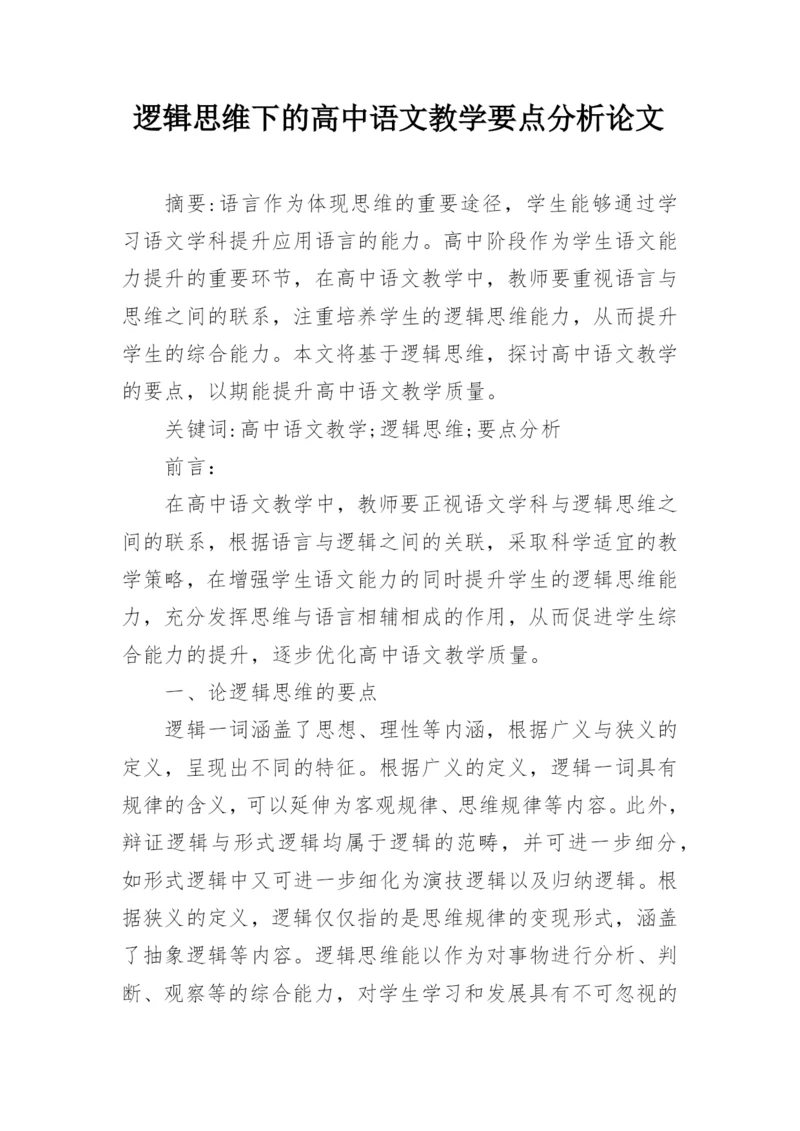 逻辑思维下的高中语文教学要点分析论文

摘要:语言作为体现思维的重要途径，学生能够通过学习语文学科提升应用语言的能力。高中阶段作为学生语文能力提升的重要环节，在高中语文教学中，教师要重视语言与思维之间的联系，注重培养学生的逻辑思维能力，从而提升学生的综合能力。本文将基于逻辑思维，探讨高中语文教学的要点，以期能提升高中语文教学质量。

关键词:高中语文教学;逻辑思维;要点分析

前言:

在高中语文教学中，教师要正视语文学科与逻辑思维之间的联系，根据语言与逻辑之间的关联，采取科学适宜的教学策略，在增强学生语文能力的同时提升学生的逻辑思维能力，充分发挥思维与语言相辅相成的作用，从而促进学生综合能力的提升，逐步优化高中语文教学质量。

一、论逻辑思维的要点

逻辑一词涵盖了思想、理性等内涵，根据广义与狭义的定义，呈现出不同的特征。根据广义的定义，逻辑一词具有规律的含义，可以延伸为客观规律、思维规律等内容。此外，辩证逻辑与形式逻辑均属于逻辑的范畴，并可进一步细分，如形式逻辑中又可进一步细化为演技逻辑以及归纳逻辑。根据狭义的定义，逻辑仅仅指的是思维规律的变现形式，涵盖了抽象逻辑等内容。逻辑思维能以作为对事物进行分析、判断、观察等的综合能力，对学生学习和发展具有不可忽视的